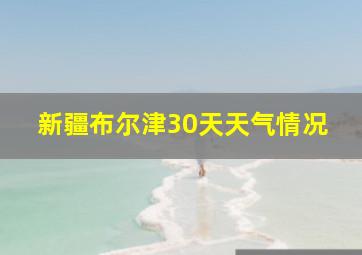 新疆布尔津30天天气情况